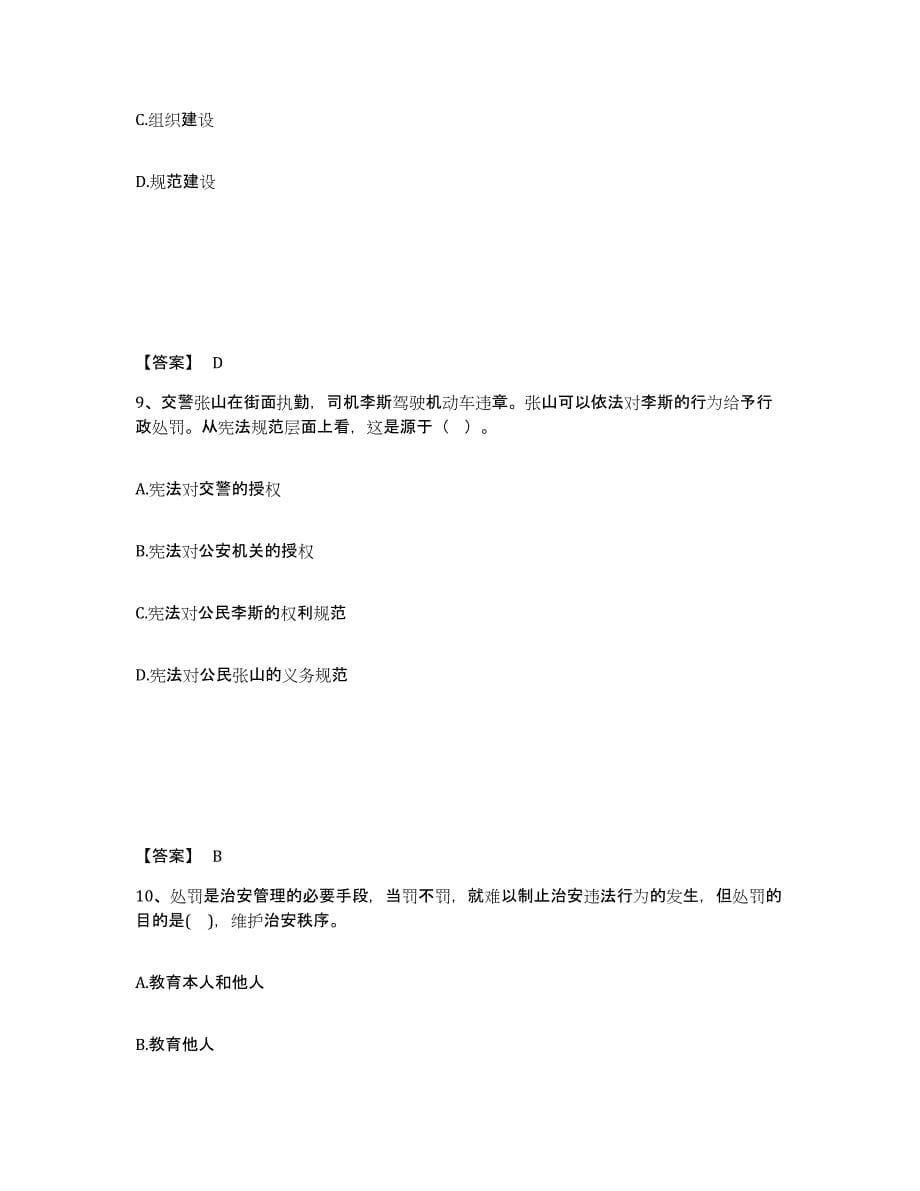 C.组织建设

D.规范建设

【答案】 D

9、交警张山在街面执勤，司机李斯驾驶机动车违章。张山可以依法对李斯的行为给予行政处罚。从宪法规范层面上看，这是源于（ ）。

A.宪法对交警的授权

B.宪法对公安机关的授权

C.宪法对公民李斯的权利规范

D.宪法对公民张山的义务规范

【答案】 B

10、处罚是治安管理的必要手段，当罚不罚，就难以制止治安违法行为的发生，但处罚的目的是( )，维护治安秩序。

A.教育本人和他人

B.教育他人